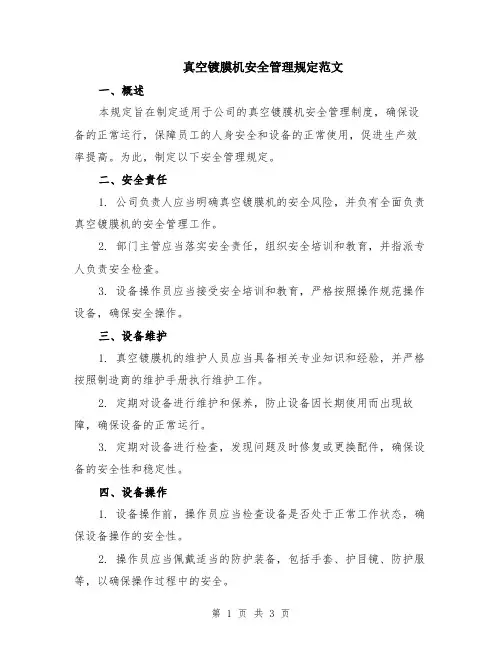 真空镀膜机安全管理规定范文

一、概述

本规定旨在制定适用于公司的真空镀膜机安全管理制度，确保设备的正常运行，保障员工的人身安全和设备的正常使用，促进生产效率提高。为此，制定以下安全管理规定。

二、安全责任

1. 公司负责人应当明确真空镀膜机的安全风险，并负有全面负责真空镀膜机的安全管理工作。

2. 部门主管应当落实安全责任，组织安全培训和教育，并指派专人负责安全检查。

3. 设备操作员应当接受安全培训和教育，严格按照操作规范操作设备，确保安全操作。

三、设备维护

1. 真空镀膜机的维护人员应当具备相关专业知识和经验，并严格按照制造商的维护手册执行维护工作。

2. 定期对设备进行维护和保养，防止设备因长期使用而出现故障，确保设备的正常运行。

3. 定期对设备进行检查，发现问题及时修复或更换配件，确保设备的安全性和稳定性。

四、设备操作

1. 设备操作前，操作员应当检查设备是否处于正常工作状态，确保设备操作的安全性。

2. 操作员应当佩戴适当的防护装备，包括手套、护目镜、防护服等，以确保操作过程中的安全。

第 1 页 共 3 页